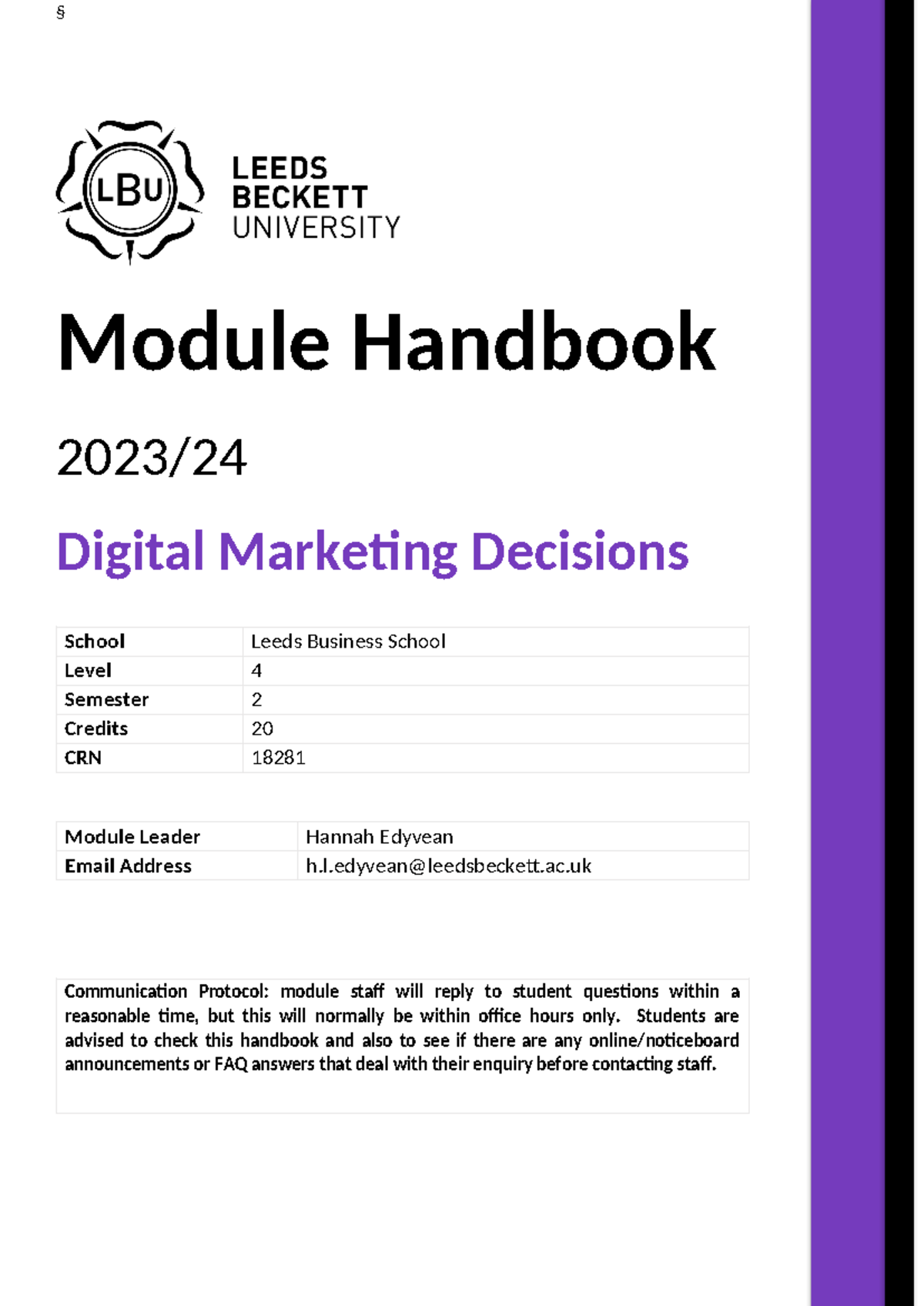 §

LBU

LEEDS BECKETT UNIVERSITY

Module Handbook

2023/24

Digital Marketing Decisions

| School | Leeds Business School |
|---|---|
| Level | 4 |
| Semester | 2 |
| Credits | 20 |
| CRN | 18281 |

| Module Leader | Hannah Edyvean |
|---|---|
| Email Address | h.l.edyvean@leedsbeckett.ac.uk |

Communication Protocol: module staff will reply to student questions within a reasonable time, but this will normally be within office hours only. Students are advised to check this handbook and also to see if there are any online/noticeboard announcements or FAQ answers that deal with their enquiry before contacting staff.